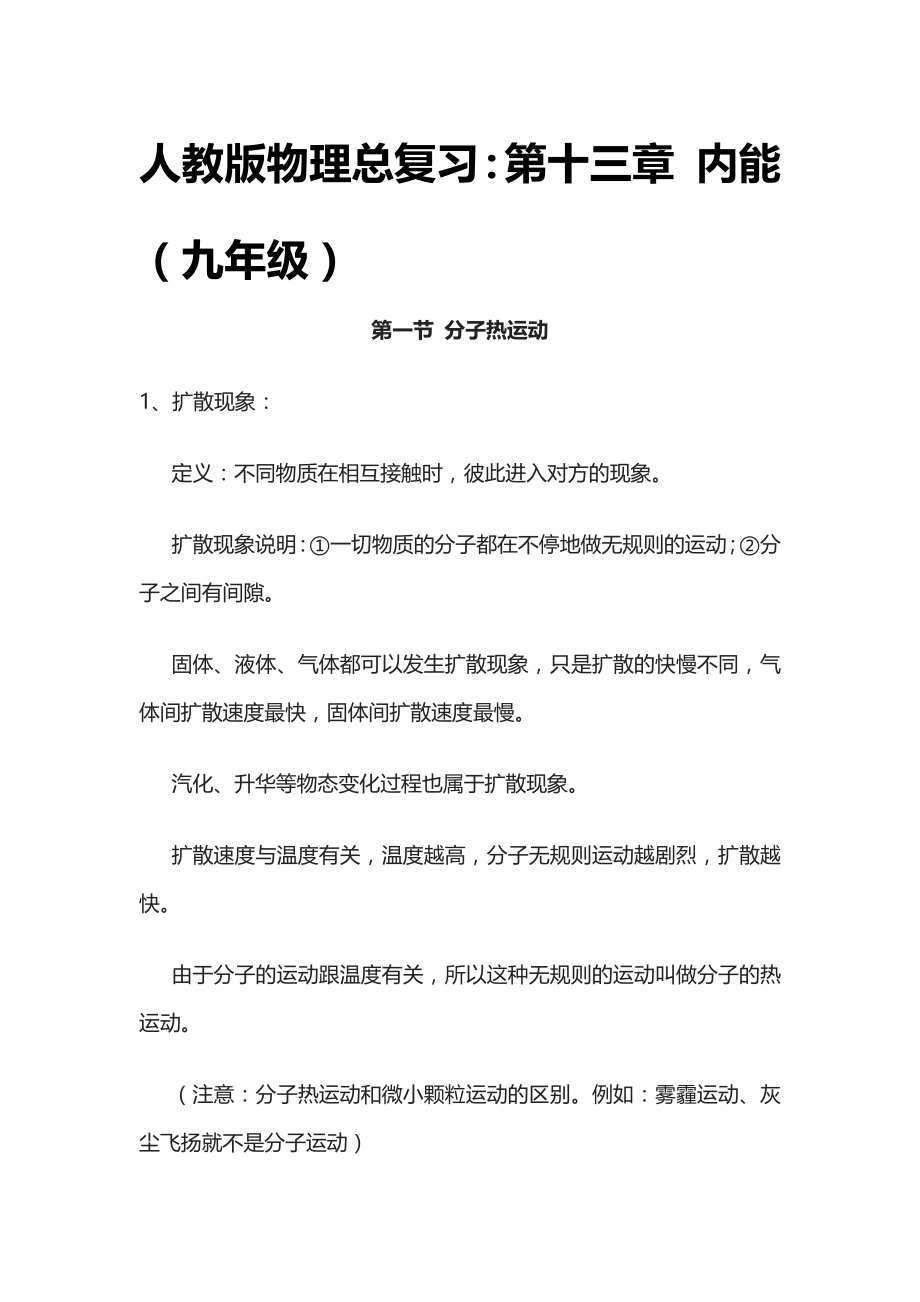 人教版物理总复习：第十三章 内能（九年级）

第一节 分子热运动

1、扩散现象：

定义：不同物质在相互接触时，彼此进入对方的现象。

扩散现象说明：①一切物质的分子都在不停地做无规则的运动；②分子之间有间隙。

固体、液体、气体都可以发生扩散现象，只是扩散的快慢不同，气体间扩散速度最快，固体间扩散速度最慢。

汽化、升华等物态变化过程也属于扩散现象。

扩散速度与温度有关，温度越高，分子无规则运动越剧烈，扩散越快。

由于分子的运动跟温度有关，所以这种无规则的运动叫做分子的热运动。

（注意：分子热运动和微小颗粒运动的区别。例如：雾霾运动、灰尘飞扬就不是分子运动）